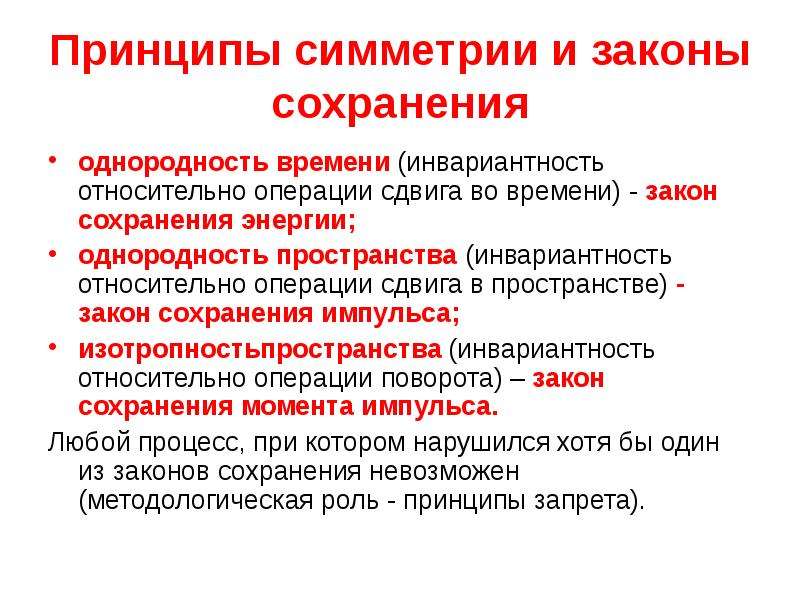 Принципы симметрии и законы сохранения

• однородность времени (инвариантность относительно операции сдвига во времени) - закон сохранения энергии;
• однородность пространства (инвариантность относительно операции сдвига в пространстве) - закон сохранения импульса;
• изотропностьпространства (инвариантность относительно операции поворота) – закон сохранения момента импульса.

Любой процесс, при котором нарушился хотя бы один из законов сохранения невозможен (методологическая роль - принципы запрета).